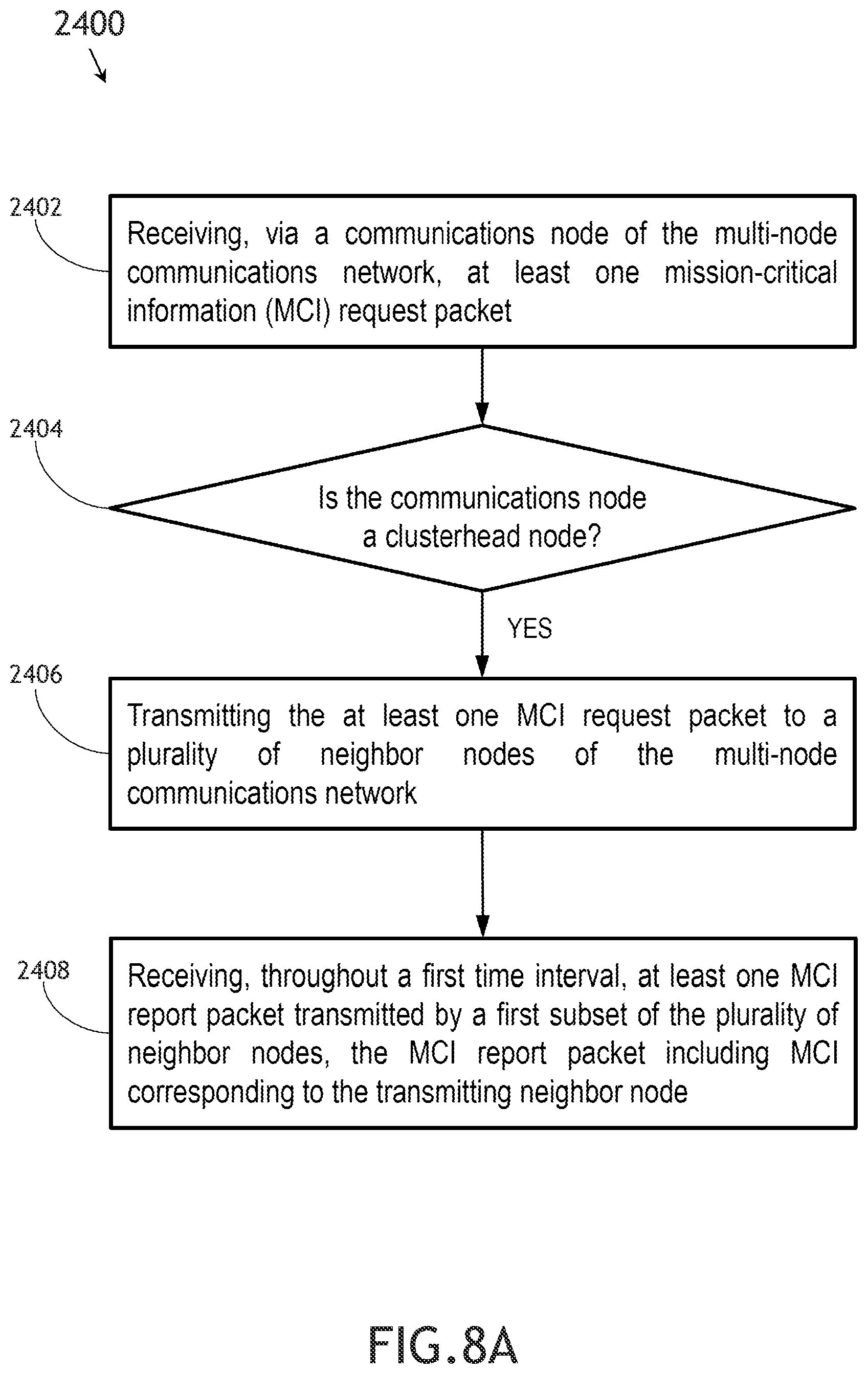 2400

2402

Receiving, via a communications node of the multi-node communications network, at least one mission-critical information (MCI) request packet

2404

Is the communications node a clusterhead node?

YES

2406

Transmitting the at least one MCI request packet to a plurality of neighbor nodes of the multi-node communications network

2408

Receiving, throughout a first time interval, at least one MCI report packet transmitted by a first subset of the plurality of neighbor nodes, the MCI report packet including MCI corresponding to the transmitting neighbor node

FIG.8A